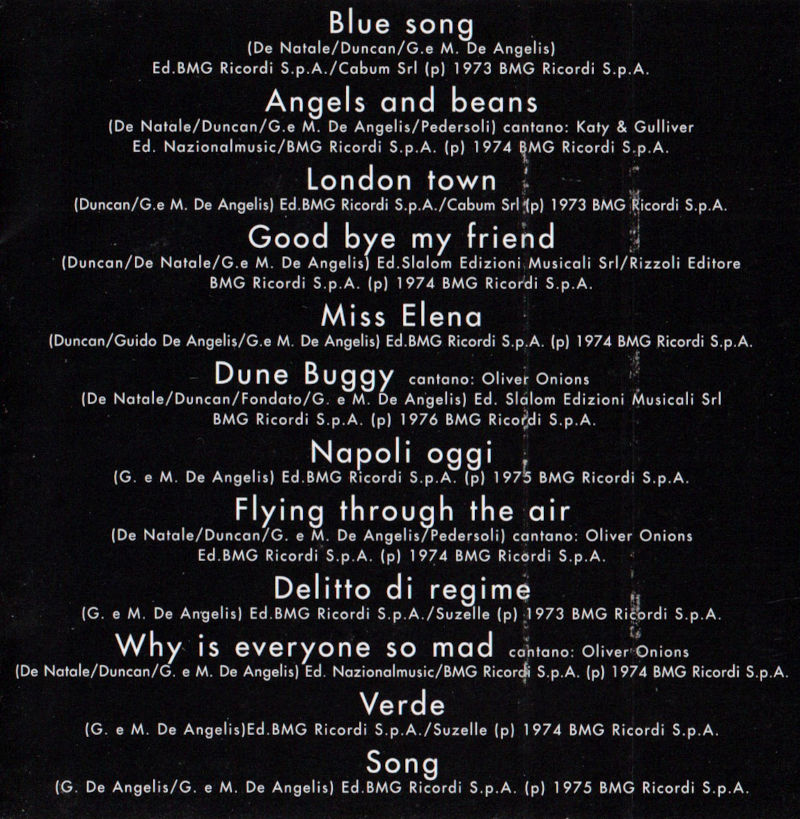 Blue song
(De Natale/Duncan/G.e M. De Angelis)
Ed.BMG Ricordi S.p.A./Cabum Srl (p) 1973 BMG Ricordi S.p.A.

Angels and beans
(De Natale/Duncan/G.e M. De Angelis/Pedersoli) cantano: Katy & Gulliver
Ed. Nazionalmusic/BMG Ricordi S.p.A. (p) 1974 BMG Ricordi S.p.A.

London town
(Duncan/G.e M. De Angelis) Ed.BMG Ricordi S.p.A./Cabum Srl (p) 1973 BMG Ricordi S.p.A.

Good bye my friend
(Duncan/De Natale/G.e M. De Angelis) Ed.Slalom Edizioni Musicali Srl/Rizzoli Editore
BMG Ricordi S.p.A. (p) 1974 BMG Ricordi S.p.A.

Miss Elena
(Duncan/Guido De Angelis/G.e M. De Angelis) Ed.BMG Ricordi S.p.A. (p) 1974 BMG Ricordi S.p.A.

Dune Buggy cantano: Oliver Onions
(De Natale/Duncan/Fondato/G. e M. De Angelis) Ed. Slalom Edizioni Musicali Srl
BMG Ricordi S.p.A. (p) 1976 BMG Ricordi S.p.A.

Napoli oggi
(G. e M. De Angelis) Ed.BMG Ricordi S.p.A. (p) 1975 BMG Ricordi S.p.A.

Flying through the air
(De Natale/Duncan/G. e M. De Angelis/Pedersoli) cantano: Oliver Onions
Ed.BMG Ricordi S.p.A. (p) 1974 BMG Ricordi S.p.A.

Delitto di regime
(G. e M. De Angelis) Ed.BMG Ricordi S.p.A./Suzelle (p) 1973 BMG Ricordi S.p.A.

Why is everyone so mad cantano: Oliver Onions
(De Natale/Duncan/G. e M. De Angelis) Ed. Nazionalmusic/BMG Ricordi S.p.A. (p) 1974 BMG Ricordi S.p.A.

Verde
(G. e M. De Angelis)Ed.BMG Ricordi S.p.A./Suzelle (p) 1974 BMG Ricordi S.p.A.

Song
(G. De Angelis/G. e M. De Angelis) Ed.BMG Ricordi S.p.A. (p) 1975 BMG Ricordi S.p.A.